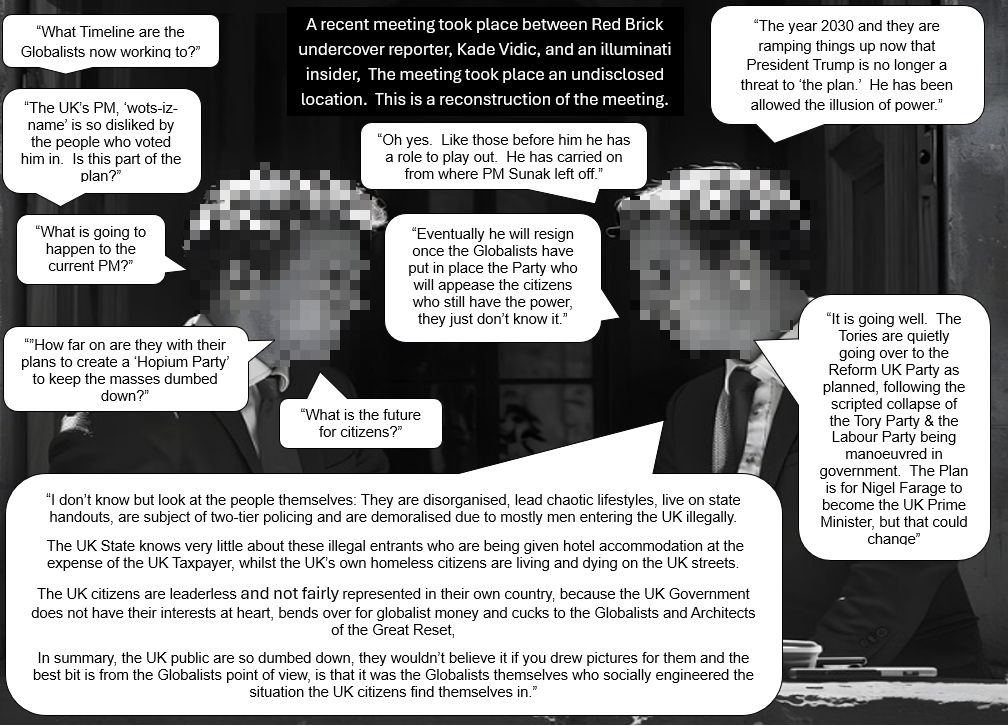 A recent meeting took place between Red Brick undercover reporter, Kade Vidic, and an illuminati insider, The meeting took place an undisclosed location. This is a reconstruction of the meeting.

“What Timeline are the Globalists now working to?”

“The year 2030 and they are ramping things up now that President Trump is no longer a threat to ‘the plan.’ He has been allowed the illusion of power.”

“The UK’s PM, ‘wots-iz-name’ is so disliked by the people who voted him in. Is this part of the plan?”

“Oh yes. Like those before him he has a role to play out. He has carried on from where PM Sunak left off.”

“What is going to happen to the current PM?”

“Eventually he will resign once the Globalists have put in place the Party who will appease the citizens who still have the power, they just don’t know it.”

“”How far on are they with their plans to create a ‘Hopium Party’ to keep the masses dumbed down?”

“It is going well. The Tories are quietly going over to the Reform UK Party as planned, following the scripted collapse of the Tory Party & the Labour Party being manoeuvred in government. The Plan is for Nigel Farage to become the UK Prime Minister, but that could change”

“What is the future for citizens?”

“I don’t know but look at the people themselves: They are disorganised, lead chaotic lifestyles, live on state handouts, are subject of two-tier policing and are demoralised due to mostly men entering the UK illegally.

The UK State knows very little about these illegal entrants who are being given hotel accommodation at the expense of the UK Taxpayer, whilst the UK’s own homeless citizens are living and dying on the UK streets.

The UK citizens are leaderless and not fairly represented in their own country, because the UK Government does not have their interests at heart, bends over for globalist money and cucks to the Globalists and Architects of the Great Reset,

In summary, the UK public are so dumbed down, they wouldn’t believe it if you drew pictures for them and the best bit is from the Globalists point of view, is that it was the Globalists themselves who socially engineered the situation the UK citizens find themselves in.”